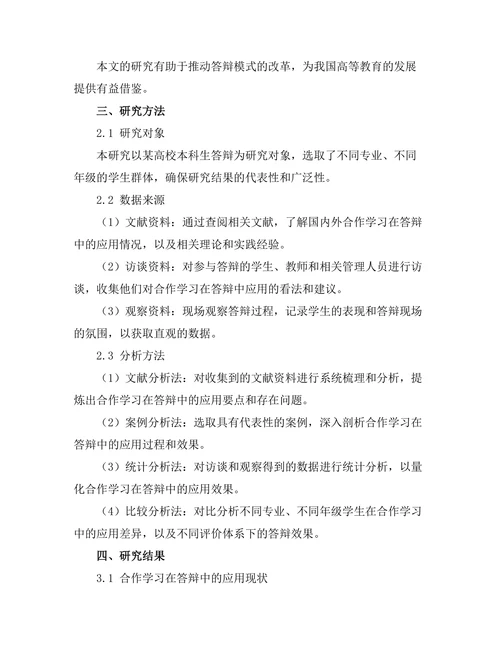 本文的研究有助于推动答辩模式的改革，为我国高等教育的发展提供有益借鉴。

三、研究方法

2.1 研究对象

本研究以某高校本科生答辩为研究对象，选取了不同专业、不同年级的学生群体，确保研究结果的代表性和广泛性。

2.2 数据来源

（1）文献资料：通过查阅相关文献，了解国内外合作学习在答辩中的应用情况，以及相关理论和实践经验。

（2）访谈资料：对参与答辩的学生、教师和相关管理人员进行访谈，收集他们对合作学习在答辩中应用的看法和建议。

（3）观察资料：现场观察答辩过程，记录学生的表现和答辩现场的氛围，以获取直观的数据。

2.3 分析方法

（1）文献分析法：对收集到的文献资料进行系统梳理和分析，提炼出合作学习在答辩中的应用要点和存在问题。

（2）案例分析法：选取具有代表性的案例，深入剖析合作学习在答辩中的应用过程和效果。

（3）统计分析法：对访谈和观察得到的数据进行统计分析，以量化合作学习在答辩中的应用效果。

（4）比较分析法：对比分析不同专业、不同年级学生在合作学习中的应用差异，以及不同评价体系下的答辩效果。

四、研究结果

3.1 合作学习在答辩中的应用现状